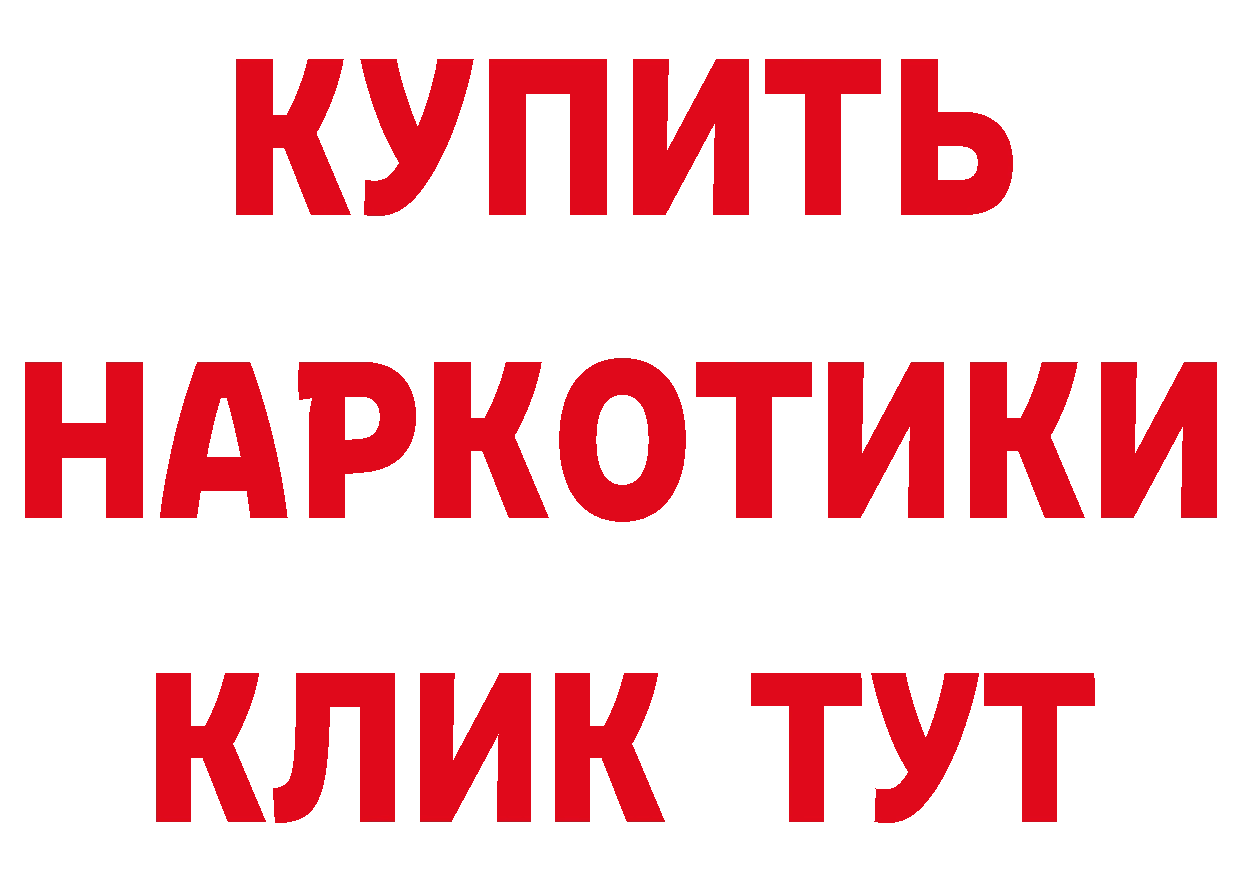 КУПИТЬ
НАРКОТИКИ
КЛИК ТУТ